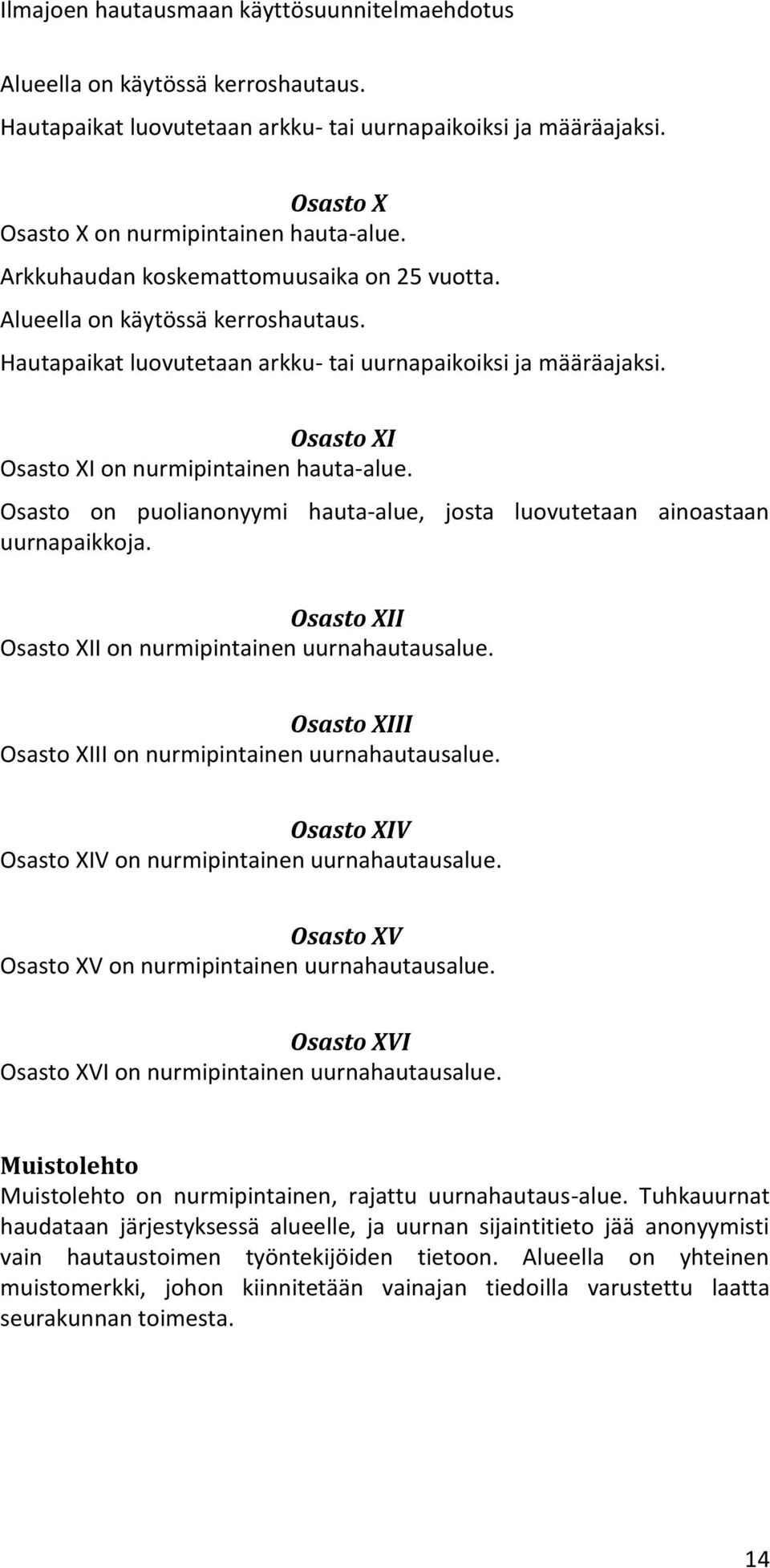 Ilmajoen hautausmaan käyttösuunnitelmaehdotus

Alueella on käytössä kerroshautaus.
Hautapaikat luovutetaan arkku- tai uurnapaikoiksi ja määräajaksi.

Osasto X
Osasto X on nurmipintainen hauta-alue.
Arkkuhaudan koskemattomuusaika on 25 vuotta.
Alueella on käytössä kerroshautaus.
Hautapaikat luovutetaan arkku- tai uurnapaikoiksi ja määräajaksi.

Osasto XI
Osasto XI on nurmipintainen hauta-alue.
Osasto on puolianonyymi hauta-alue, josta luovutetaan ainoastaan uurnapaikkoja.

Osasto XII
Osasto XII on nurmipintainen uurnahautausalue.

Osasto XIII
Osasto XIII on nurmipintainen uurnahautausalue.

Osasto XIV
Osasto XIV on nurmipintainen uurnahautausalue.

Osasto XV
Osasto XV on nurmipintainen uurnahautausalue.

Osasto XVI
Osasto XVI on nurmipintainen uurnahautausalue.

Muistolehto
Muistolehto on nurmipintainen, rajattu uurnahautaus-alue. Tuhkauurnat haudataan järjestyksessä alueelle, ja uurnan sijaintitieto jää anonyymisti vain hautaustoimen työntekijöiden tietoon. Alueella on yhteinen muistomerkki, johon kiinnitetään vainajan tiedoilla varustettu laatta seurakunnan toimesta.

14